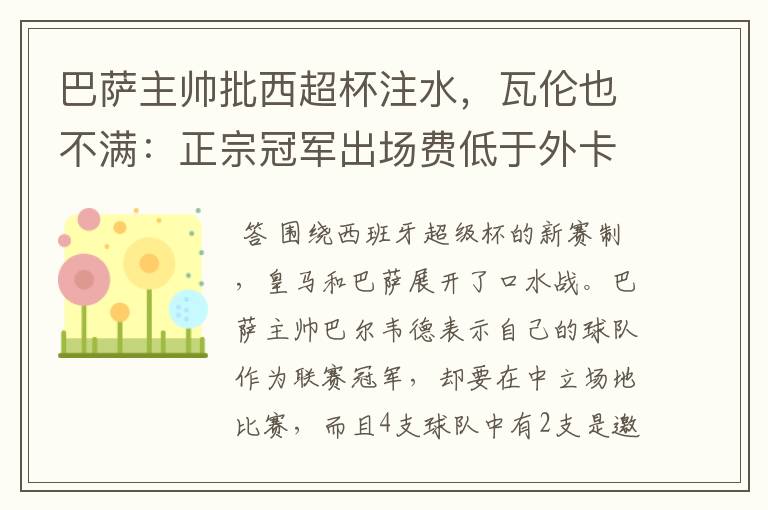 巴萨主帅批西超杯注水，瓦伦也不满：正宗冠军出场费低于外卡

答 围绕西班牙超级杯的新赛制，皇马和巴萨展开了口水战。巴萨主帅巴尔韦德表示自己的球队作为联赛冠军，却要在中立场地比赛，而且4支球队中有2支是邀